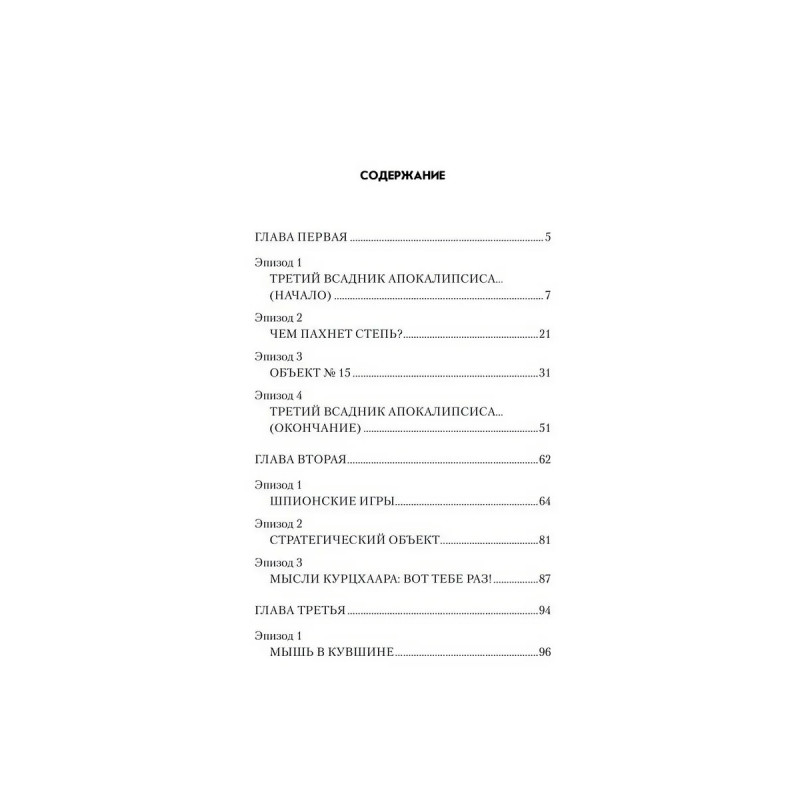 СОДЕРЖАНИЕ

ГЛАВА ПЕРВАЯ 5

Эпизод 1
ТРЕТИЙ ВСАДНИК АПОКАЛИПСИСА...
(НАЧАЛО) 7

Эпизод 2
ЧЕМ ПАХНЕТ СТЕПЬ? 21

Эпизод 3
ОБЪЕКТ № 15 31

Эпизод 4
ТРЕТИЙ ВСАДНИК АПОКАЛИПСИСА...
(ОКОНЧАНИЕ) 51

ГЛАВА ВТОРАЯ 62

Эпизод 1
ШПИОНСКИЕ ИГРЫ 64

Эпизод 2
СТРАТЕГИЧЕСКИЙ ОБЪЕКТ 81

Эпизод 3
МЫСЛИ КУРЦХААРА: ВОТ ТЕБЕ РАЗ! 87

ГЛАВА ТРЕТЬЯ 94

Эпизод 1
МЫШЬ В КУВШИНЕ 96